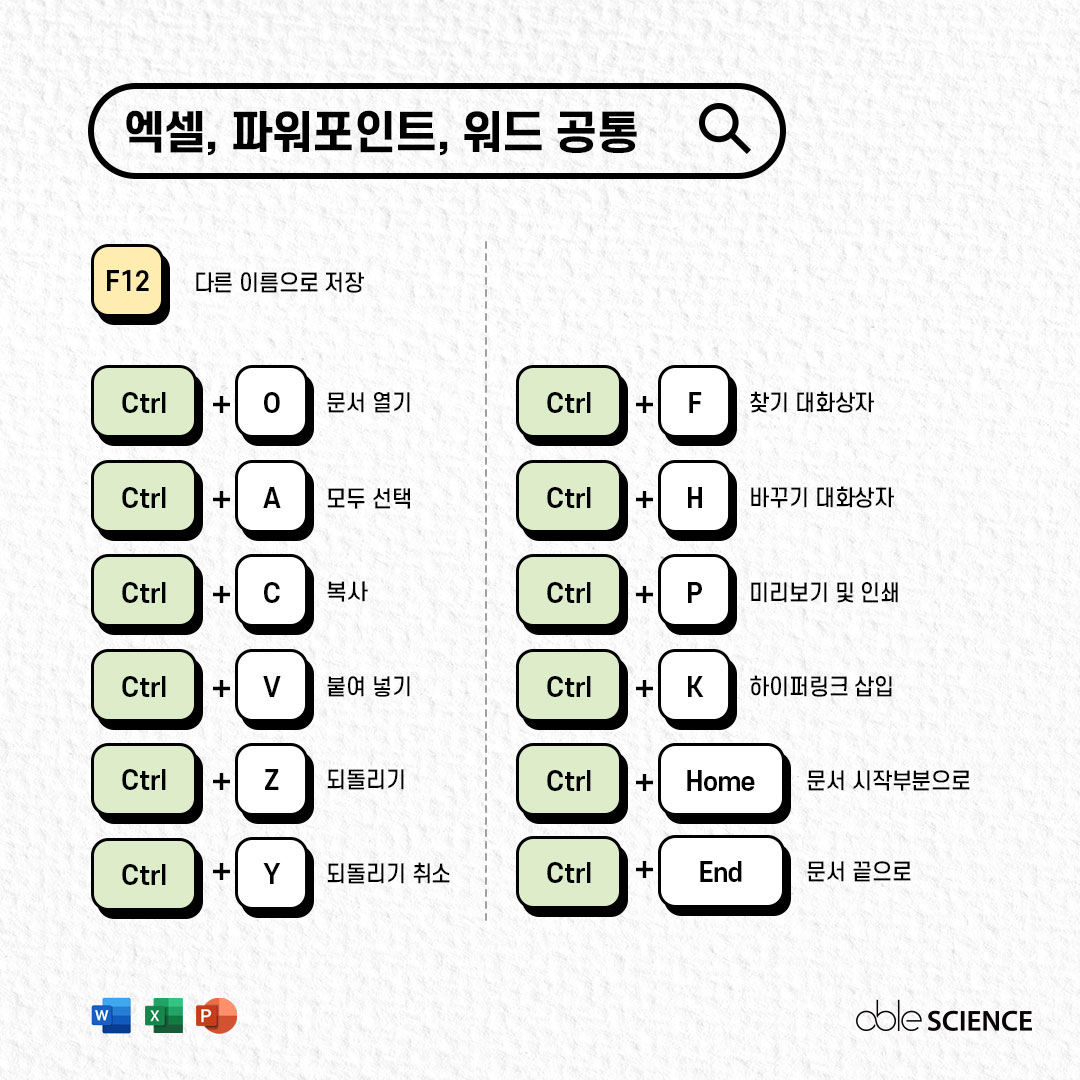 엑셀, 파워포인트, 워드 공통

F12 다른 이름으로 저장

Ctrl + O 문서 열기
Ctrl + A 모두 선택
Ctrl + C 복사
Ctrl + V 붙여 넣기
Ctrl + Z 되돌리기
Ctrl + Y 되돌리기 취소

Ctrl + F 찾기 대화상자
Ctrl + H 바꾸기 대화상자
Ctrl + P 미리보기 및 인쇄
Ctrl + K 하이퍼링크 삽입
Ctrl + Home 문서 시작부분으로
Ctrl + End 문서 끝으로

W X P

able SCIENCE